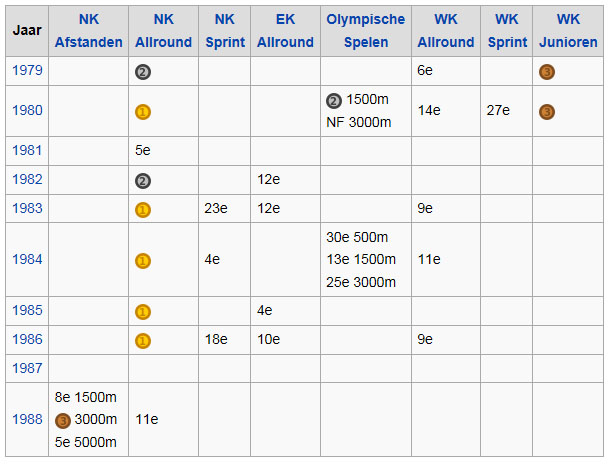 | Jaar | NK Afstanden | NK Allround | NK Sprint | EK Allround | Olympische Spelen | WK Allround | WK Sprint | WK Junioren |
|---|---|---|---|---|---|---|---|---|
| 1979 | | 2 | | | | 6e | | 3 |
| 1980 | | 1 | | | 2 1500m NF 3000m | 14e | 27e | 3 |
| 1981 | | 5e | | | | | | |
| 1982 | | 2 | | 12e | | | | |
| 1983 | | 1 | 23e | 12e | | 9e | | |
| 1984 | | 1 | 4e | | 30e 500m 13e 1500m 25e 3000m | 11e | | |
| 1985 | | 1 | | 4e | | | | |
| 1986 | | 1 | 18e | 10e | | 9e | | |
| 1987 | | | | | | | | |
| 1988 | 8e 1500m 3 3000m 5e 5000m | 11e | | | | | | |